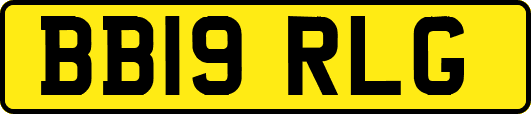 BB19 RLG